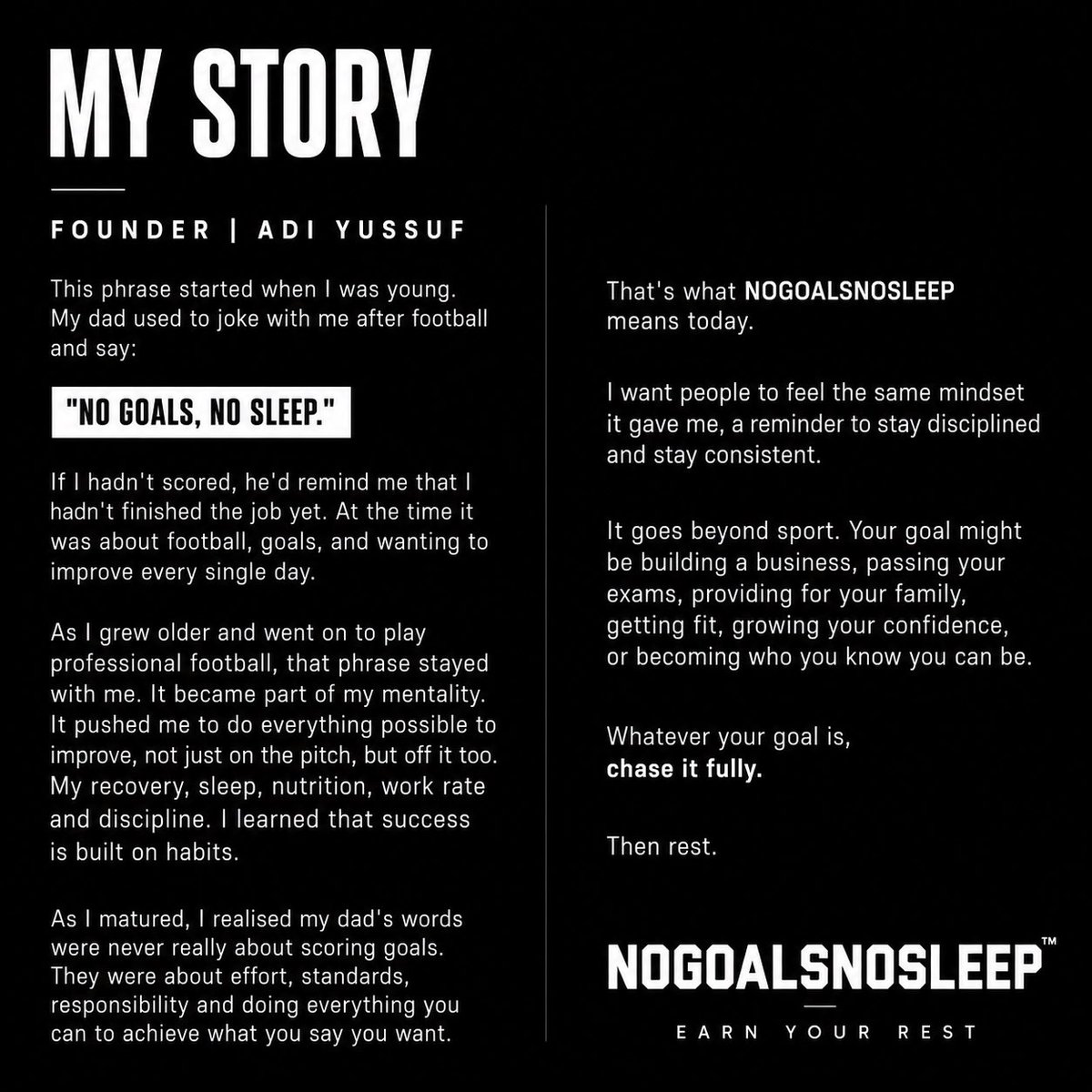 MY STORY

FOUNDER | ADI YUSSUF

This phrase started when I was young. My dad used to joke with me after football and say:

"NO GOALS, NO SLEEP."

If I hadn't scored, he'd remind me that I hadn't finished the job yet. At the time it was about football, goals, and wanting to improve every single day.

As I grew older and went on to play professional football, that phrase stayed with me. It became part of my mentality. It pushed me to do everything possible to improve, not just on the pitch, but off it too. My recovery, sleep, nutrition, work rate and discipline. I learned that success is built on habits.

As I matured, I realised my dad's words were never really about scoring goals. They were about effort, standards, responsibility and doing everything you can to achieve what you say you want.

That's what NOGOALSNOSLEEP means today.

I want people to feel the same mindset it gave me, a reminder to stay disciplined and stay consistent.

It goes beyond sport. Your goal might be building a business, passing your exams, providing for your family, getting fit, growing your confidence, or becoming who you know you can be.

Whatever your goal is, chase it fully.

Then rest.

NOGOALSNOSLEEP™

EARN YOUR REST